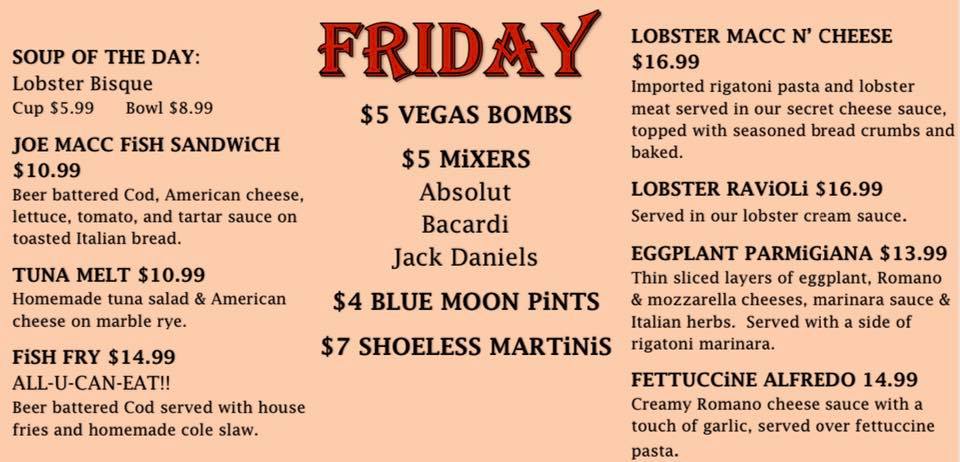 SOUP OF THE DAY:
Lobster Bisque
Cup $5.99 Bowl $8.99

JOE MACC FiSH SANDWiCH
$10.99
Beer battered Cod, American cheese, lettuce, tomato, and tartar sauce on toasted Italian bread.

TUNA MELT $10.99
Homemade tuna salad & American cheese on marble rye.

FiSH FRY $14.99
ALL-U-CAN-EAT!!
Beer battered Cod served with house fries and homemade cole slaw.

FRIDAY

$5 VEGAS BOMBS

$5 MiXERS
Absolut
Bacardi
Jack Daniels

$4 BLUE MOON PiNTS

$7 SHOELESS MARTiNiS

LOBSTER MACC N' CHEESE
$16.99
Imported rigatoni pasta and lobster meat served in our secret cheese sauce, topped with seasoned bread crumbs and baked.

LOBSTER RAViOLi $16.99
Served in our lobster cream sauce.

EGGPLANT PARMiGiANA $13.99
Thin sliced layers of eggplant, Romano & mozzarella cheeses, marinara sauce & Italian herbs. Served with a side of rigatoni marinara.

FETTUCCiNE ALFREDO 14.99
Creamy Romano cheese sauce with a touch of garlic, served over fettuccine pasta.